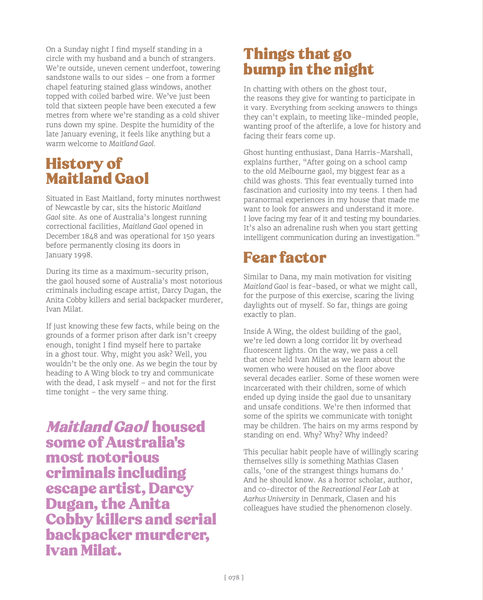 On a Sunday night I find myself standing in a circle with my husband and a bunch of strangers. We're outside, uneven cement underfoot, towering sandstone walls to our sides – one from a former chapel featuring stained glass windows, another topped with coiled barbed wire. We've just been told that sixteen people have been executed a few metres from where we're standing as a cold shiver runs down my spine. Despite the humidity of the late January evening, it feels like anything but a warm welcome to Maitland Gaol.

History of Maitland Gaol

Situated in East Maitland, forty minutes northwest of Newcastle by car, sits the historic Maitland Gaol site. As one of Australia's longest running correctional facilities, Maitland Gaol opened in December 1848 and was operational for 150 years before permanently closing its doors in January 1998.

During its time as a maximum-security prison, the gaol housed some of Australia's most notorious criminals including escape artist, Darcy Dugan, the Anita Cobby killers and serial backpacker murderer, Ivan Milat.

If just knowing these few facts, while being on the grounds of a former prison after dark isn't creepy enough, tonight I find myself here to partake in a ghost tour. Why, might you ask? Well, you wouldn't be the only one. As we begin the tour by heading to A Wing block to try and communicate with the dead, I ask myself – and not for the first time tonight – the very same thing.

Maitland Gaol housed some of Australia's most notorious criminals including escape artist, Darcy Dugan, the Anita Cobby killers and serial backpacker murderer, Ivan Milat.

Things that go bump in the night

In chatting with others on the ghost tour, the reasons they give for wanting to participate in it vary. Everything from seeking answers to things they can't explain, to meeting like-minded people, wanting proof of the afterlife, a love for history and facing their fears come up.

Ghost hunting enthusiast, Dana Harris-Marshall, explains further, "After going on a school camp to the old Melbourne gaol, my biggest fear as a child was ghosts. This fear eventually turned into fascination and curiosity into my teens. I then had paranormal experiences in my house that made me want to look for answers and understand it more. I love facing my fear of it and testing my boundaries. It's also an adrenaline rush when you start getting intelligent communication during an investigation."

Fear factor

Similar to Dana, my main motivation for visiting Maitland Gaol is fear-based, or what we might call, for the purpose of this exercise, scaring the living daylights out of myself. So far, things are going exactly to plan.

Inside A Wing, the oldest building of the gaol, we're led down a long corridor lit by overhead fluorescent lights. On the way, we pass a cell that once held Ivan Milat as we learn about the women who were housed on the floor above several decades earlier. Some of these women were incarcerated with their children, some of which ended up dying inside the gaol due to unsanitary and unsafe conditions. We're then informed that some of the spirits we communicate with tonight may be children. The hairs on my arms respond by standing on end. Why? Why? Why indeed?

This peculiar habit people have of willingly scaring themselves silly is something Mathias Clasen calls, 'one of the strangest things humans do.' And he should know. As a horror scholar, author, and co-director of the Recreational Fear Lab at Aarhus University in Denmark, Clasen and his colleagues have studied the phenomenon closely.

[ 078 ]